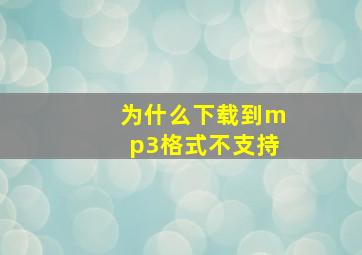 为什么下载到mp3格式不支持